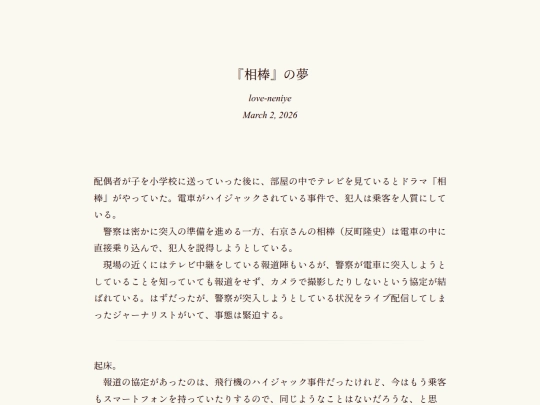 『相棒』の夢

love-neniye

March 2, 2026

配偶者が子を小学校に送っていった後に、部屋の中でテレビを見ているとドラマ『相棒』がやっていた。電車がハイジャックされている事件で、犯人は乗客を人質にしている。

警察は密かに突入の準備を進める一方、右京さんの相棒（反町隆史）は電車の中に直接乗り込んで、犯人を説得しようとしている。

現場の近くにはテレビ中継をしている報道陣もいるが、警察が電車に突入しようとしていることを知っていても報道をせず、カメラで撮影したりしないという協定が結ばれている。はずだったが、警察が突入しようとしている状況をライブ配信してしまったジャーナリストがいて、事態は緊迫する。

起床。

報道の協定があったのは、飛行機のハイジャック事件だったけれど、今はもう乗客もスマートフォンを持っていたりするので、同じようなことはないだろうな、と思